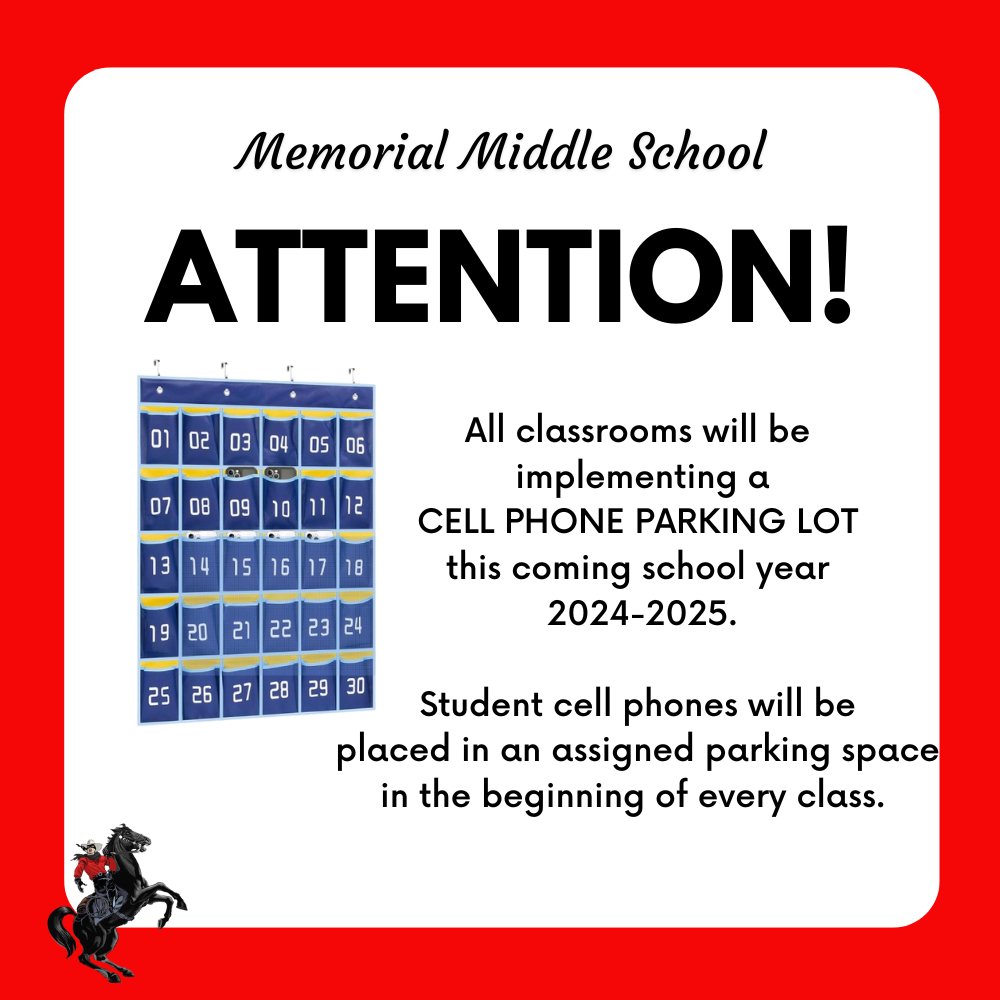 Memorial Middle School

ATTENTION!

01 02 03 04 05 06
07 08 09 10 11 12
13 14 15 16 17 18
19 20 21 22 23 24
25 26 27 28 29 30

All classrooms will be implementing a CELL PHONE PARKING LOT this coming school year 2024-2025.

Student cell phones will be placed in an assigned parking space in the beginning of every class.